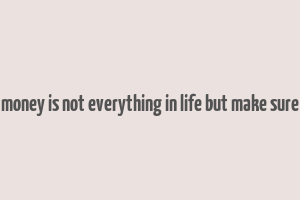 money is not everything in life but make sure